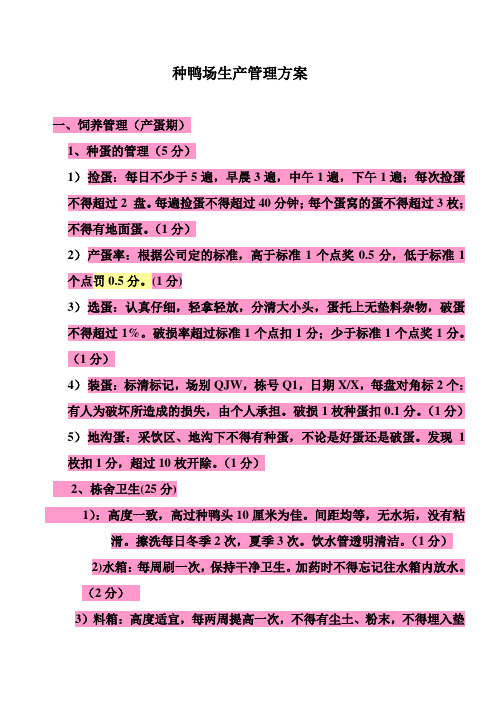 种鸭场生产管理方案

一、饲养管理（产蛋期）

1、种蛋的管理（5 分）

1）捡蛋：每日不少于 5 遍，早晨 3 遍，中午 1 遍，下午 1 遍；每次捡蛋不得超过 2 盘。每遍捡蛋不得超过 40 分钟；每个蛋窝的蛋不得超过 3 枚；不得有地面蛋。（1 分）

2）产蛋率：根据公司定的标准，高于标准 1 个点奖 0.5 分，低于标准 1 个点罚 0.5 分。(1 分)

3）选蛋：认真仔细，轻拿轻放，分清大小头，蛋托上无垫料杂物，破蛋不得超过 1%。破损率超过标准 1 个点扣 1 分；少于标准 1 个点奖 1 分。（1 分）

4）装蛋：标清标记，场别 QJW，栋号 Q1，日期 X/X，每盘对角标 2 个；有人为破坏所造成的损失，由个人承担。破损 1 枚种蛋扣 0.1 分。（1 分）

5）地沟蛋：采饮区、地沟下不得有种蛋，不论是好蛋还是破蛋。发现 1 枚扣 1 分，超过 10 枚开除。（1 分）

2、栋舍卫生(25 分)

1)：高度一致，高过种鸭头 10 厘米为佳。间距均等，无水垢，没有粘滑。擦洗每日冬季 2 次，夏季 3 次。饮水管透明清洁。（1 分）

2)水箱：每周刷一次，保持干净卫生。加药时不得忘记往水箱内放水。（2 分）

3）料箱：高度适宜，每两周提高一次，不得有尘土、粉末，不得埋入垫